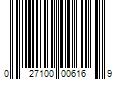 0 27100 00616 9